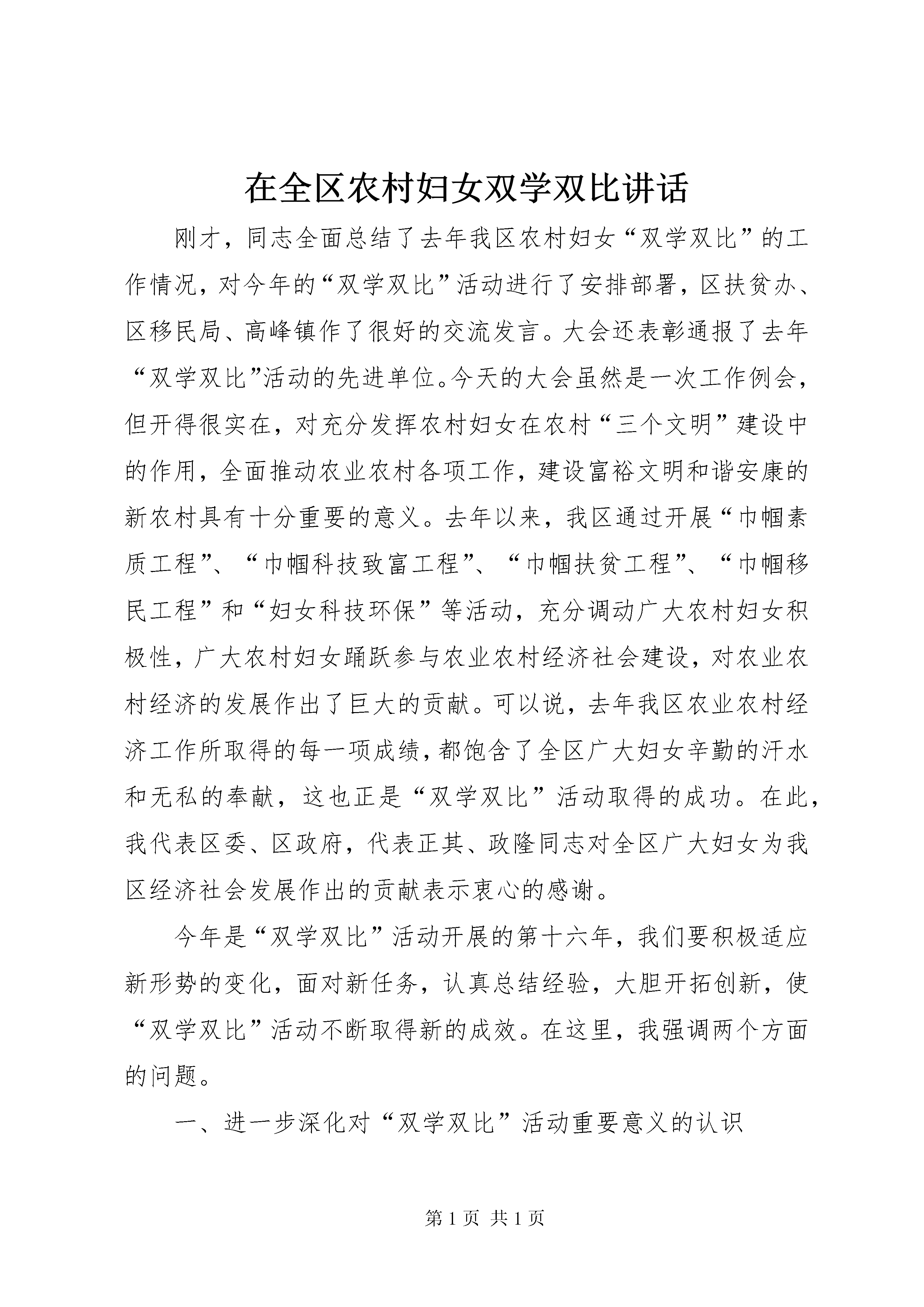 在全区农村妇女双学双比讲话

刚才，同志全面总结了去年我区农村妇女“双学双比”的工作情况，对今年的“双学双比”活动进行了安排部署，区扶贫办、区移民局、高峰镇作了很好的交流发言。大会还表彰通报了去年“双学双比”活动的先进单位。今天的大会虽然是一次工作例会，但开得很实在，对充分发挥农村妇女在农村“三个文明”建设中的作用，全面推动农业农村各项工作，建设富裕文明和谐安康的新农村具有十分重要的意义。去年以来，我区通过开展“巾帼素质工程”、“巾帼科技致富工程”、“巾帼扶贫工程”、“巾帼移民工程”和“妇女科技环保”等活动，充分调动广大农村妇女积极性，广大农村妇女踊跃参与农业农村经济社会建设，对农业农村经济的发展作出了巨大的贡献。可以说，去年我区农业农村经济工作所取得的每一项成绩，都饱含了全区广大妇女辛勤的汗水和无私的奉献，这也正是“双学双比”活动取得的成功。在此，我代表区委、区政府，代表正其、政隆同志对全区广大妇女为我区经济社会发展作出的贡献表示衷心的感谢。

今年是“双学双比”活动开展的第十六年，我们要积极适应新形势的变化，面对新任务，认真总结经验，大胆开拓创新，使“双学双比”活动不断取得新的成效。在这里，我强调两个方面的问题。

一、进一步深化对“双学双比”活动重要意义的认识

第1页 共1页